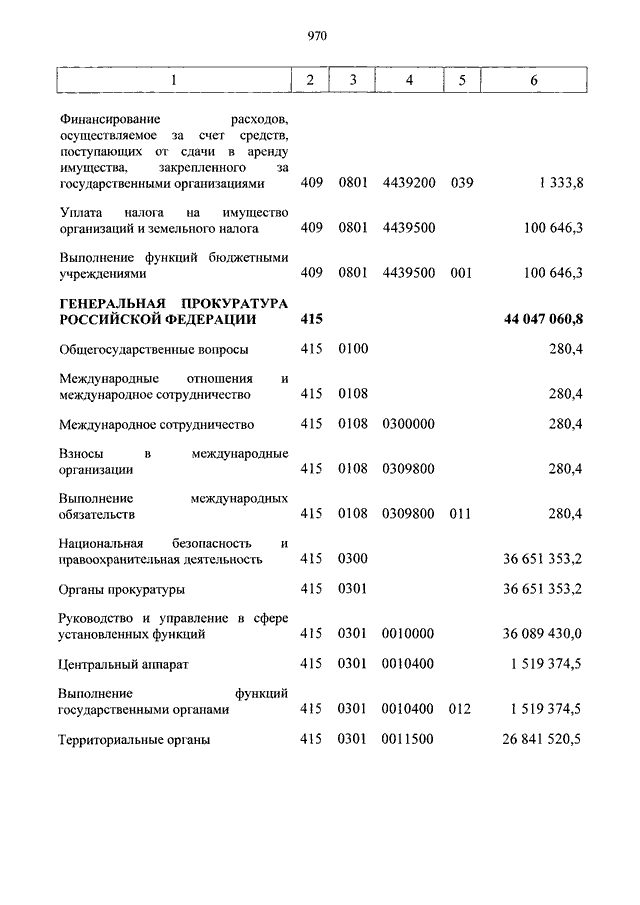 970

| 1 | 2 | 3 | 4 | 5 | 6 |
|---|---|---|---|---|---|
| Финансирование расходов, осуществляемое за счет средств, поступающих от сдачи в аренду имущества, закрепленного за государственными организациями | 409 | 0801 | 4439200 | 039 | 1 333,8 |
| Уплата налога на имущество организаций и земельного налога | 409 | 0801 | 4439500 | | 100 646,3 |
| Выполнение функций бюджетными учреждениями | 409 | 0801 | 4439500 | 001 | 100 646,3 |
| ГЕНЕРАЛЬНАЯ ПРОКУРАТУРА РОССИЙСКОЙ ФЕДЕРАЦИИ | 415 | | | | 44 047 060,8 |
| Общегосударственные вопросы | 415 | 0100 | | | 280,4 |
| Международные отношения и международное сотрудничество | 415 | 0108 | | | 280,4 |
| Международное сотрудничество | 415 | 0108 | 0300000 | | 280,4 |
| Взносы в международные организации | 415 | 0108 | 0309800 | | 280,4 |
| Выполнение международных обязательств | 415 | 0108 | 0309800 | 011 | 280,4 |
| Национальная безопасность и правоохранительная деятельность | 415 | 0300 | | | 36 651 353,2 |
| Органы прокуратуры | 415 | 0301 | | | 36 651 353,2 |
| Руководство и управление в сфере установленных функций | 415 | 0301 | 0010000 | | 36 089 430,0 |
| Центральный аппарат | 415 | 0301 | 0010400 | | 1 519 374,5 |
| Выполнение функций государственными органами | 415 | 0301 | 0010400 | 012 | 1 519 374,5 |
| Территориальные органы | 415 | 0301 | 0011500 | | 26 841 520,5 |